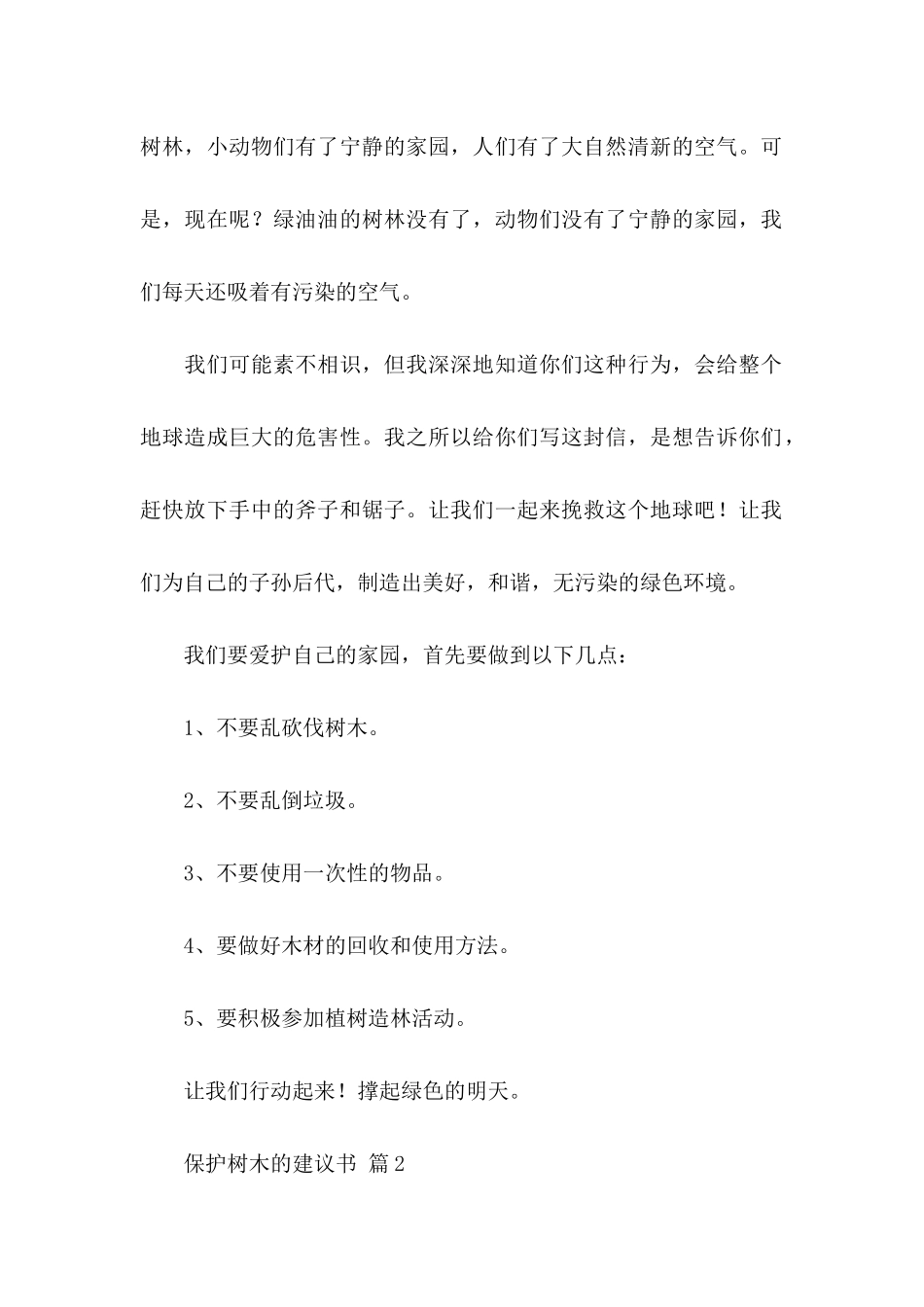 树林，小动物们有了宁静的家园，人们有了大自然清新的空气。可是，现在呢？绿油油的树林没有了，动物们没有了宁静的家园，我们每天还吸着有污染的空气。

我们可能素不相识，但我深深地知道你们这种行为，会给整个地球造成巨大的危害性。我之所以给你们写这封信，是想告诉你们，赶快放下手中的斧子和锯子。让我们一起来挽救这个地球吧！让我们为自己的子孙后代，制造出美好，和谐，无污染的绿色环境。

我们要爱护自己的家园，首先要做到以下几点：

1、不要乱砍伐树木。

2、不要乱倒垃圾。

3、不要使用一次性的物品。

4、要做好木材的回收和使用方法。

5、要积极参加植树造林活动。

让我们行动起来！撑起绿色的明天。

保护树木的建议书 篇2